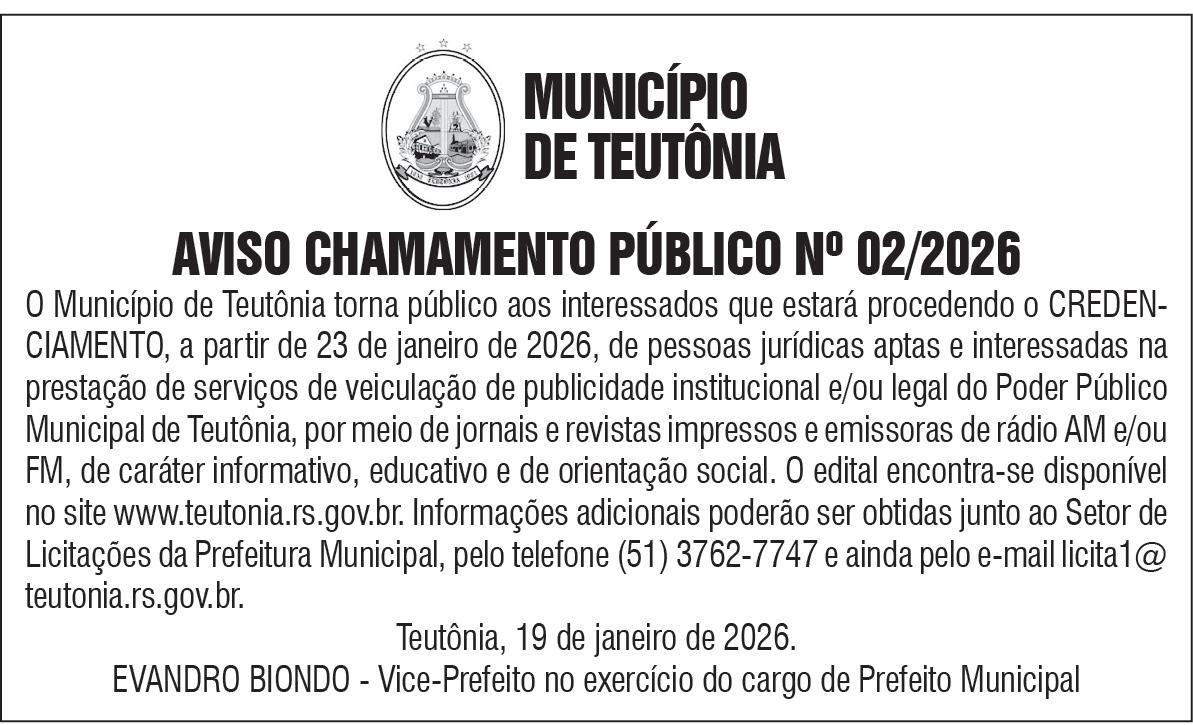 MUNICÍPIO DE TEUTÔNIA

AVISO CHAMAMENTO PÚBLICO Nº 02/2026

O Município de Teutônia torna público aos interessados que estará procedendo o CREDENCIAMENTO, a partir de 23 de janeiro de 2026, de pessoas jurídicas aptas e interessadas na prestação de serviços de veiculação de publicidade institucional e/ou legal do Poder Público Municipal de Teutônia, por meio de jornais e revistas impressos e emissoras de rádio AM e/ou FM, de caráter informativo, educativo e de orientação social. O edital encontra-se disponível no site www.teutonia.rs.gov.br. Informações adicionais poderão ser obtidas junto ao Setor de Licitações da Prefeitura Municipal, pelo telefone (51) 3762-7747 e ainda pelo e-mail licita1@teutonia.rs.gov.br.

Teutônia, 19 de janeiro de 2026.

EVANDRO BIONDO - Vice-Prefeito no exercício do cargo de Prefeito Municipal